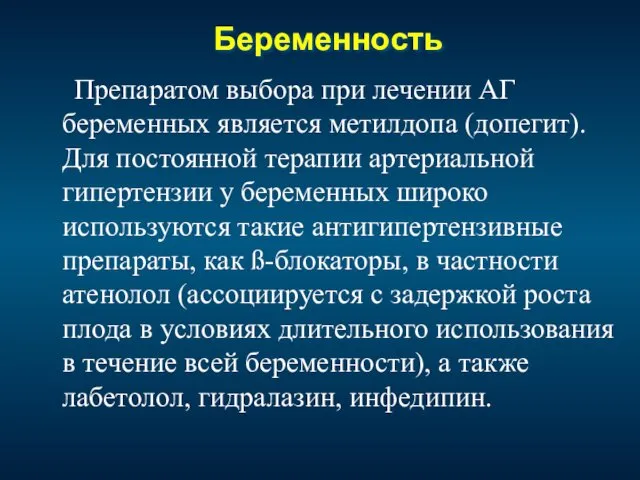 Беременность

Препаратом выбора при лечении АГ беременных является метилдопа (допегит). Для постоянной терапии артериальной гипертензии у беременных широко используются такие антигипертензивные препараты, как ß-блокаторы, в частности атенолол (ассоциируется с задержкой роста плода в условиях длительного использования в течение всей беременности), а также лабетолол, гидралазин, инфедипин.